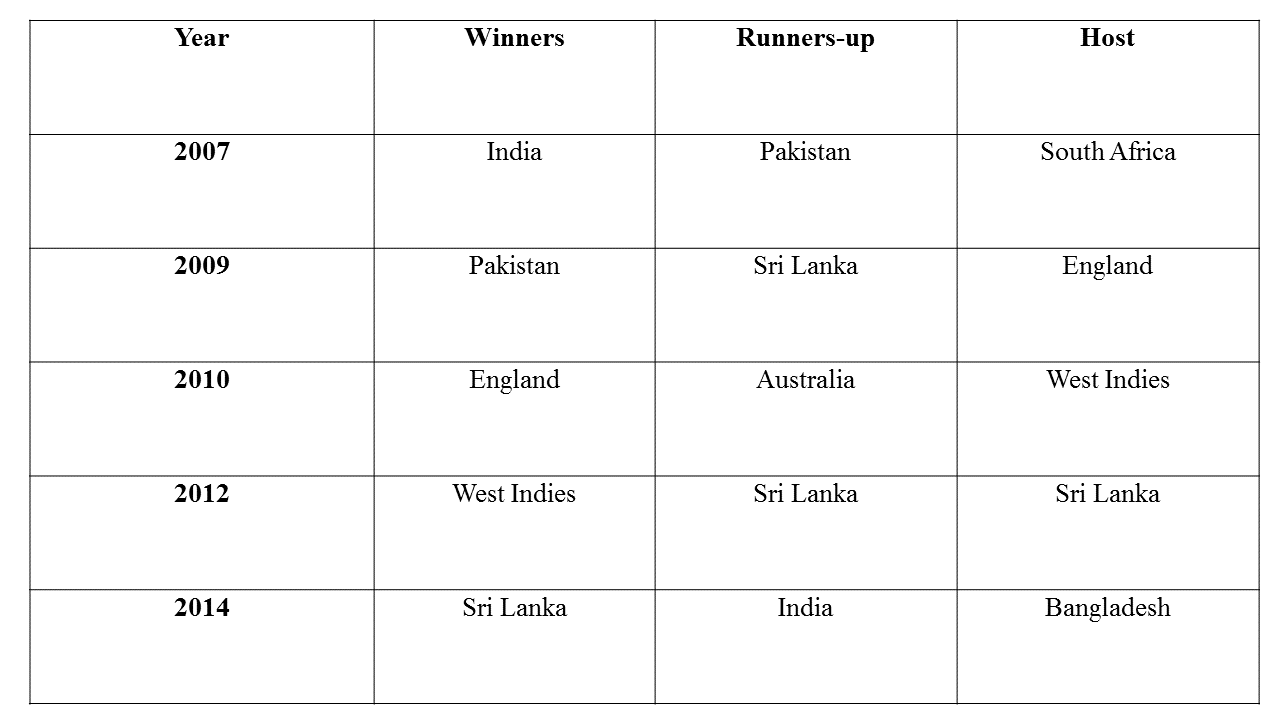 | Year | Winners | Runners-up | Host |
|---|---|---|---|
| 2007 | India | Pakistan | South Africa |
| 2009 | Pakistan | Sri Lanka | England |
| 2010 | England | Australia | West Indies |
| 2012 | West Indies | Sri Lanka | Sri Lanka |
| 2014 | Sri Lanka | India | Bangladesh |